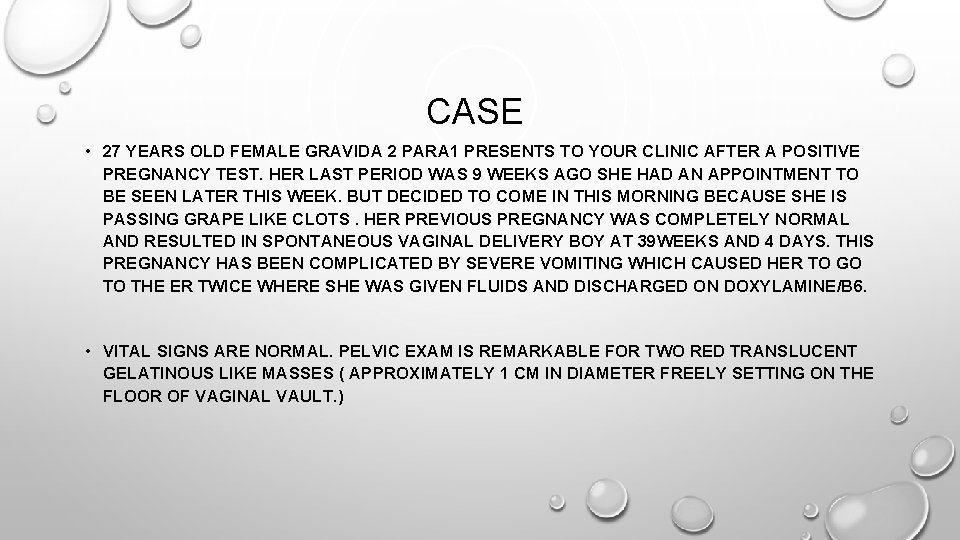 CASE

• 27 YEARS OLD FEMALE GRAVIDA 2 PARA1 PRESENTS TO YOUR CLINIC AFTER A POSITIVE PREGNANCY TEST. HER LAST PERIOD WAS 9 WEEKS AGO SHE HAD AN APPOINTMENT TO BE SEEN LATER THIS WEEK. BUT DECIDED TO COME IN THIS MORNING BECAUSE SHE IS PASSING GRAPE LIKE CLOTS . HER PREVIOUS PREGNANCY WAS COMPLETELY NORMAL AND RESULTED IN SPONTANEOUS VAGINAL DELIVERY BOY AT 39WEEKS AND 4 DAYS. THIS PREGNANCY HAS BEEN COMPLICATED BY SEVERE VOMITING WHICH CAUSED HER TO GO TO THE ER TWICE WHERE SHE WAS GIVEN FLUIDS AND DISCHARGED ON DOXYLAMINE/B6.

• VITAL SIGNS ARE NORMAL. PELVIC EXAM IS REMARKABLE FOR TWO RED TRANSLUCENT GELATINOUS LIKE MASSES ( APPROXIMATELY 1 CM IN DIAMETER FREELY SETTING ON THE FLOOR OF VAGINAL VAULT.)